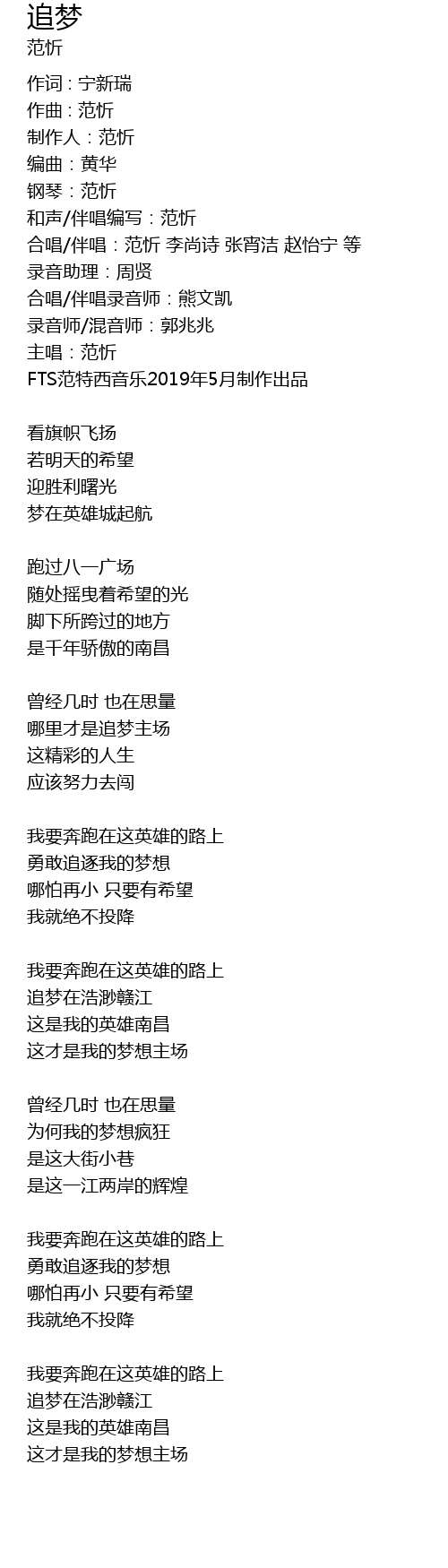 追梦
范忻

作词：宁新瑞
作曲：范忻
制作人：范忻
编曲：黄华
钢琴：范忻
和声/伴唱编写：范忻
合唱/伴唱：范忻 李尚诗 张宵洁 赵怡宁 等
录音助理：周贤
合唱/伴唱录音师：熊文凯
录音师/混音师：郭兆兆
主唱：范忻
FTS范特西音乐2019年5月制作出品

看旗帜飞扬
若明天的希望
迎胜利曙光
梦在英雄城起航

跑过八一广场
随处摇曳着希望的光
脚下所跨过的地方
是千年骄傲的南昌

曾经几时 也在思量
哪里才是追梦主场
这精彩的人生
应该努力去闯

我要奔跑在这英雄的路上
勇敢追逐我的梦想
哪怕再小 只要有希望
我就绝不投降

我要奔跑在这英雄的路上
追梦在浩渺赣江
这是我的英雄南昌
这才是我的梦想主场

曾经几时 也在思量
为何我的梦想疯狂
是这大街小巷
是这一江两岸的辉煌

我要奔跑在这英雄的路上
勇敢追逐我的梦想
哪怕再小 只要有希望
我就绝不投降

我要奔跑在这英雄的路上
追梦在浩渺赣江
这是我的英雄南昌
这才是我的梦想主场